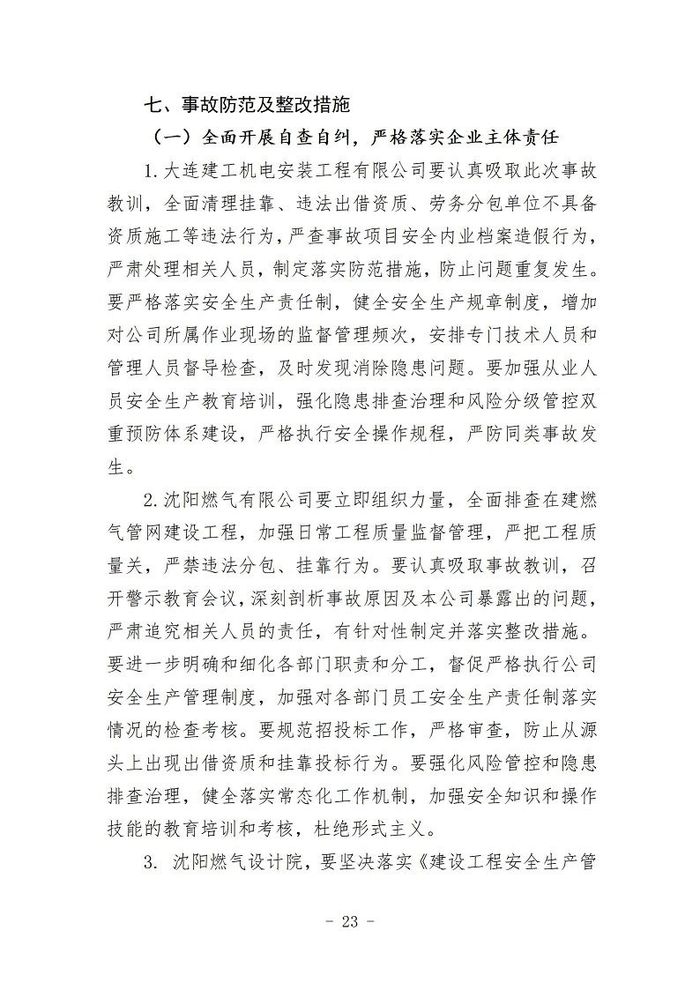 七、事故防范及整改措施

（一）全面开展自查自纠，严格落实企业主体责任

1.大连建工机电安装工程有限公司要认真吸取此次事故教训，全面清理挂靠、违法出借资质、劳务分包单位不具备资质施工等违法行为，严查事故项目安全内业档案造假行为，严肃处理相关人员，制定落实防范措施，防止问题重复发生。要严格落实安全生产责任制，健全安全生产规章制度，增加对公司所属作业现场的监督管理频次，安排专门技术人员和管理人员督导检查，及时发现消除隐患问题。要加强从业人员安全生产教育培训，强化隐患排查治理和风险分级管控双重预防体系建设，严格执行安全操作规程，严防同类事故发生。

2.沈阳燃气有限公司要立即组织力量，全面排查在建燃气管网建设工程，加强日常工程质量监督管理，严把工程质量关，严禁违法分包、挂靠行为。要认真吸取事故教训，召开警示教育会议，深刻剖析事故原因及本公司暴露出的问题，严肃追究相关人员的责任，有针对性制定并落实整改措施。要进一步明确和细化各部门职责和分工，督促严格执行公司安全生产管理制度，加强对各部门员工安全生产责任制落实情况的检查考核。要规范招投标工作，严格审查，防止从源头上出现出借资质和挂靠投标行为。要强化风险管控和隐患排查治理，健全落实常态化工作机制，加强安全知识和操作技能的教育培训和考核，杜绝形式主义。

3. 沈阳燃气设计院，要坚决落实《建设工程安全生产管

- 23 -